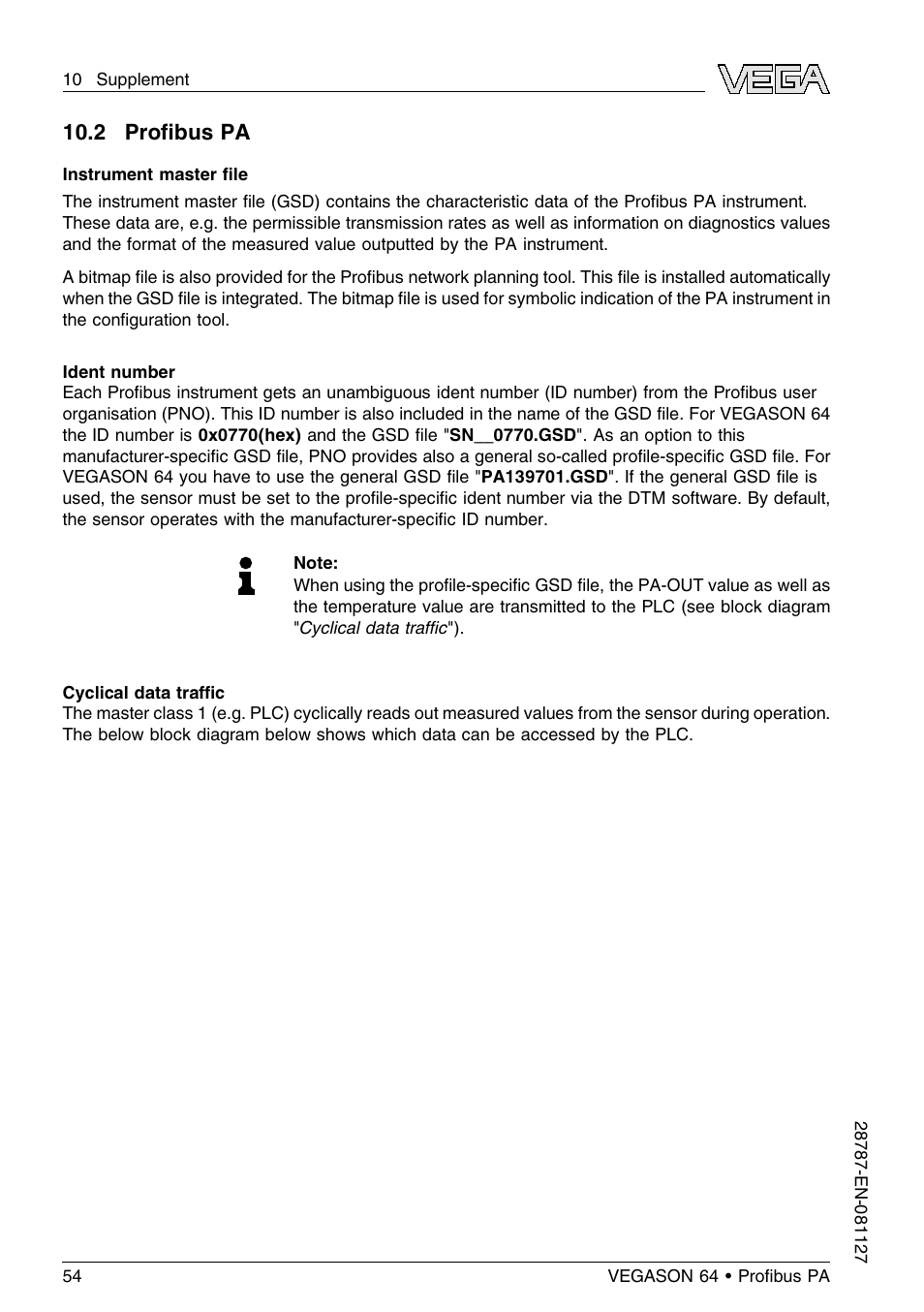 10 Supplement

VEGA

10.2 Profibus PA

Instrument master file

The instrument master file (GSD) contains the characteristic data of the Profibus PA instrument. These data are, e.g. the permissible transmission rates as well as information on diagnostics values and the format of the measured value outputted by the PA instrument.

A bitmap file is also provided for the Profibus network planning tool. This file is installed automatically when the GSD file is integrated. The bitmap file is used for symbolic indication of the PA instrument in the configuration tool.

Ident number
Each Profibus instrument gets an unambiguous ident number (ID number) from the Profibus user organisation (PNO). This ID number is also included in the name of the GSD file. For VEGASON 64 the ID number is 0x0770(hex) and the GSD file "SN__0770.GSD". As an option to this manufacturer-specific GSD file, PNO provides also a general so-called profile-specific GSD file. For VEGASON 64 you have to use the general GSD file "PA139701.GSD". If the general GSD file is used, the sensor must be set to the profile-specific ident number via the DTM software. By default, the sensor operates with the manufacturer-specific ID number.

Note:
When using the profile-specific GSD file, the PA-OUT value as well as the temperature value are transmitted to the PLC (see block diagram "Cyclical data traffic").

Cyclical data traffic
The master class 1 (e.g. PLC) cyclically reads out measured values from the sensor during operation. The below block diagram below shows which data can be accessed by the PLC.

28787-EN-081127

54

VEGASON 64 • Profibus PA